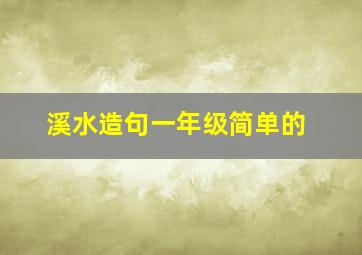 溪水造句一年级简单的